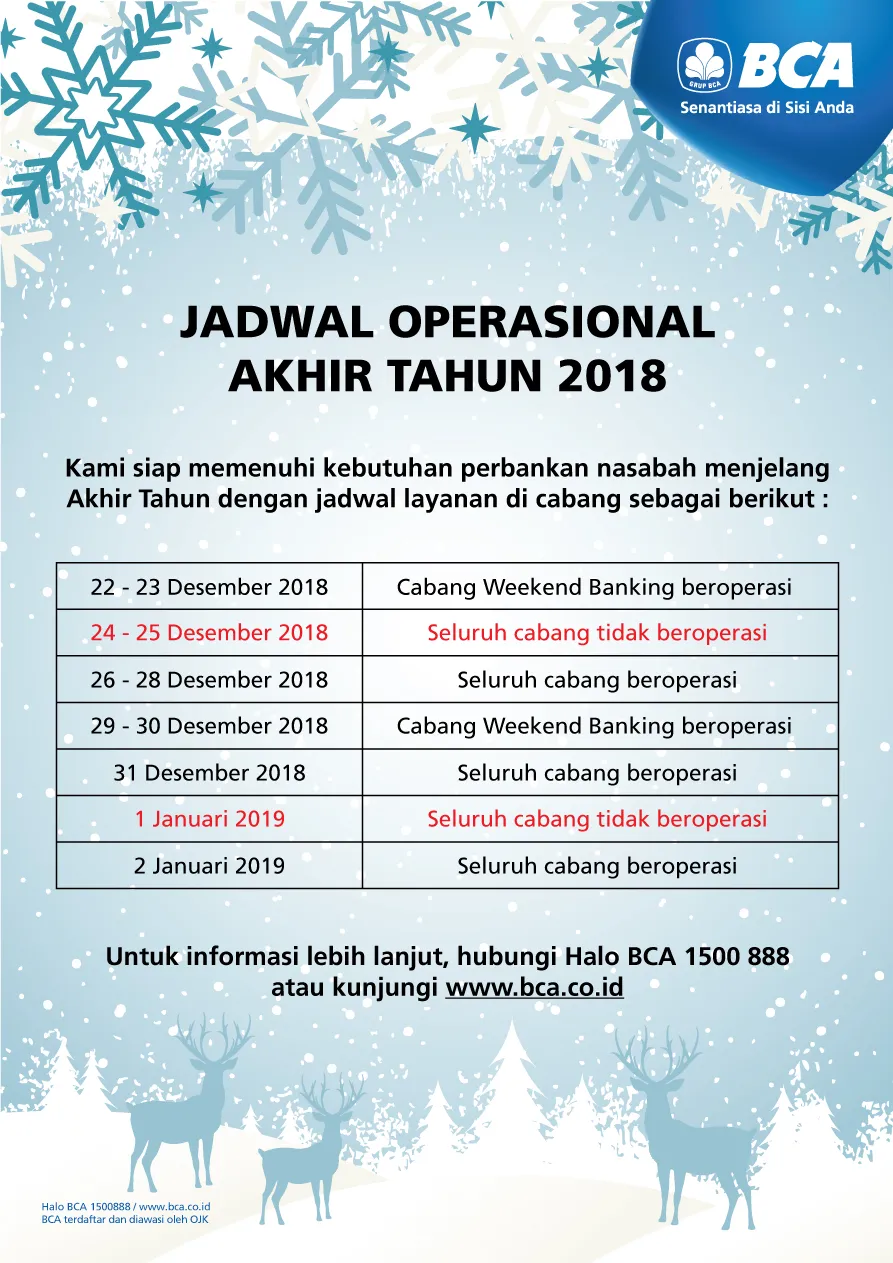 GRUP BCA
BCA
Senantiasa di Sisi Anda

JADWAL OPERASIONAL
AKHIR TAHUN 2018

Kami siap memenuhi kebutuhan perbankan nasabah menjelang Akhir Tahun dengan jadwal layanan di cabang sebagai berikut :

| 22 - 23 Desember 2018 | Cabang Weekend Banking beroperasi |
|---|---|
| 24 - 25 Desember 2018 | Seluruh cabang tidak beroperasi |
| 26 - 28 Desember 2018 | Seluruh cabang beroperasi |
| 29 - 30 Desember 2018 | Cabang Weekend Banking beroperasi |
| 31 Desember 2018 | Seluruh cabang beroperasi |
| 1 Januari 2019 | Seluruh cabang tidak beroperasi |
| 2 Januari 2019 | Seluruh cabang beroperasi |

Untuk informasi lebih lanjut, hubungi Halo BCA 1500 888
atau kunjungi www.bca.co.id

Halo BCA 1500888 / www.bca.co.id
BCA terdaftar dan diawasi oleh OJK